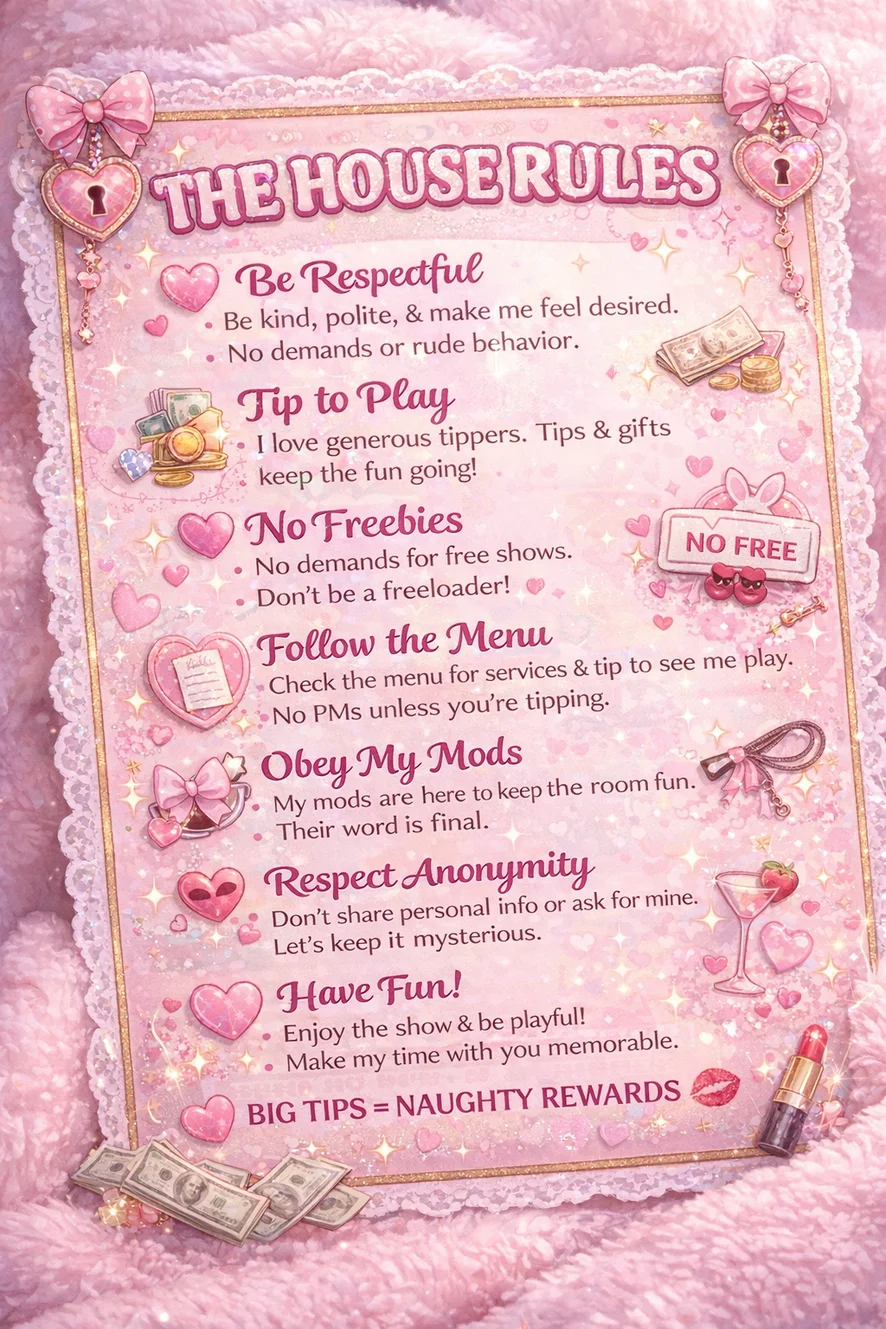 THE HOUSE RULES

Be Respectful

• Be kind, polite, & make me feel desired.
• No demands or rude behavior.

Tip to Play

• I love generous tippers. Tips & gifts keep the fun going!

No Freebies

• No demands for free shows.
• Don't be a freeloader!

NO FREE

Follow the Menu

• Check the menu for services & tip to see me play.
• No PMs unless you're tipping.

Obey My Mods

• My mods are here to keep the room fun.
• Their word is final.

Respect Anonymity

• Don't share personal info or ask for mine.
• Let's keep it mysterious.

Have Fun!

• Enjoy the show & be playful!
• Make my time with you memorable.

BIG TIPS = NAUGHTY REWARDS